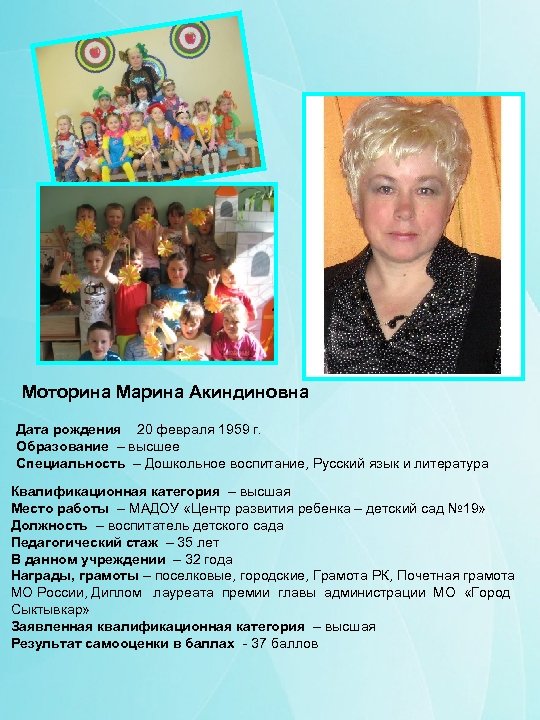 Моторина Марина Акиндиновна

Дата рождения 20 февраля 1959 г.
Образование – высшее
Специальность – Дошкольное воспитание, Русский язык и литература

Квалификационная категория – высшая
Место работы – МАДОУ «Центр развития ребенка – детский сад №19»
Должность – воспитатель детского сада
Педагогический стаж – 35 лет
В данном учреждении – 32 года
Награды, грамоты – поселковые, городские, Грамота РК, Почетная грамота МО России, Диплом лауреата премии главы администрации МО «Город Сыктывкар»
Заявленная квалификационная категория – высшая
Результат самооценки в баллах - 37 баллов